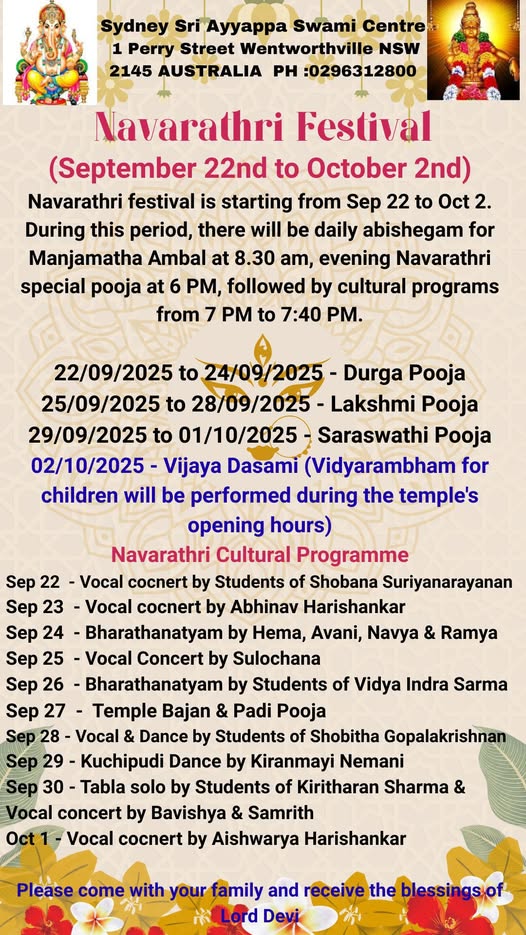 Sydney Sri Ayyappa Swami Centre
1 Perry Street Wentworthville NSW
2145 AUSTRALIA PH :0296312800

Navarathri Festival
(September 22nd to October 2nd)

Navarathri festival is starting from Sep 22 to Oct 2. During this period, there will be daily abishegam for Manjamatha Ambal at 8.30 am, evening Navarathri special pooja at 6 PM, followed by cultural programs from 7 PM to 7:40 PM.

22/09/2025 to 24/09/2025 - Durga Pooja
25/09/2025 to 28/09/2025 - Lakshmi Pooja
29/09/2025 to 01/10/2025 - Saraswathi Pooja
02/10/2025 - Vijaya Dasami (Vidyarambham for children will be performed during the temple's opening hours)

Navarathri Cultural Programme
Sep 22 - Vocal cocnert by Students of Shobana Suriyanarayanan
Sep 23 - Vocal cocnert by Abhinav Harishankar
Sep 24 - Bharathanatyam by Hema, Avani, Navya & Ramya
Sep 25 - Vocal Concert by Sulochana
Sep 26 - Bharathanatyam by Students of Vidya Indra Sarma
Sep 27 - Temple Bajan & Padi Pooja
Sep 28 - Vocal & Dance by Students of Shobitha Gopalakrishnan
Sep 29 - Kuchipudi Dance by Kiranmayi Nemani
Sep 30 - Tabla solo by Students of Kiritharan Sharma & Vocal concert by Bavishya & Samrith
Oct 1 - Vocal cocnert by Aishwarya Harishankar

Please come with your family and receive the blessings of Lord Devi